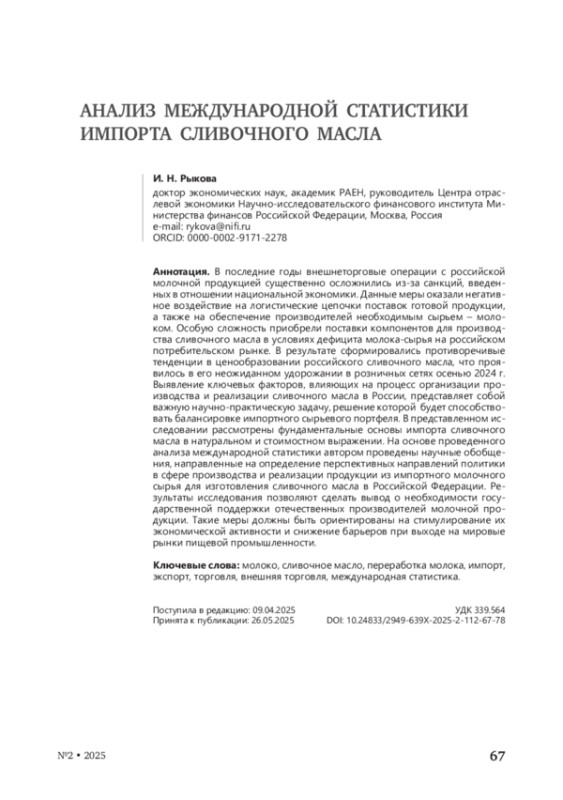 АНАЛИЗ МЕЖДУНАРОДНОЙ СТАТИСТИКИ ИМПОРТА СЛИВОЧНОГО МАСЛА

И. Н. Рыкова

доктор экономических наук, академик РАЕН, руководитель Центра отраслевой экономики Научно-исследовательского финансового института Министерства финансов Российской Федерации, Москва, Россия
e-mail: rykova@nifi.ru
ORCID: 0000-0002-9171-2278

Аннотация. В последние годы внешнеторговые операции с российской молочной продукцией существенно осложнились из-за санкций, введенных в отношении национальной экономики. Данные меры оказали негативное воздействие на логистические цепочки поставок готовой продукции, а также на обеспечение производителей необходимым сырьем – молоком. Особую сложность приобрели поставки компонентов для производства сливочного масла в условиях дефицита молока-сырья на российском потребительском рынке. В результате сформировались противоречивые тенденции в ценообразовании российского сливочного масла, что проявилось в его неожиданном удорожании в розничных сетях осенью 2024 г. Выявление ключевых факторов, влияющих на процесс организации производства и реализации сливочного масла в России, представляет собой важную научно-практическую задачу, решение которой будет способствовать балансировке импортного сырьевого портфеля. В представленном исследовании рассмотрены фундаментальные основы импорта сливочного масла в натуральном и стоимостном выражении. На основе проведенного анализа международной статистики автором проведены научные обобщения, направленные на определение перспективных направлений политики в сфере производства и реализации продукции из импортного молочного сырья для изготовления сливочного масла в Российской Федерации. Результаты исследования позволяют сделать вывод о необходимости государственной поддержки отечественных производителей молочной продукции. Такие меры должны быть ориентированы на стимулирование их экономической активности и снижение барьеров при выходе на мировые рынки пищевой промышленности.

Ключевые слова: молоко, сливочное масло, переработка молока, импорт, экспорт, торговля, внешняя торговля, международная статистика.

Поступила в редакцию: 09.04.2025
Принята к публикации: 26.05.2025

УДК 339.564
DOI: 10.24833/2949-639X-2025-2-112-67-78

№2 • 2025

67